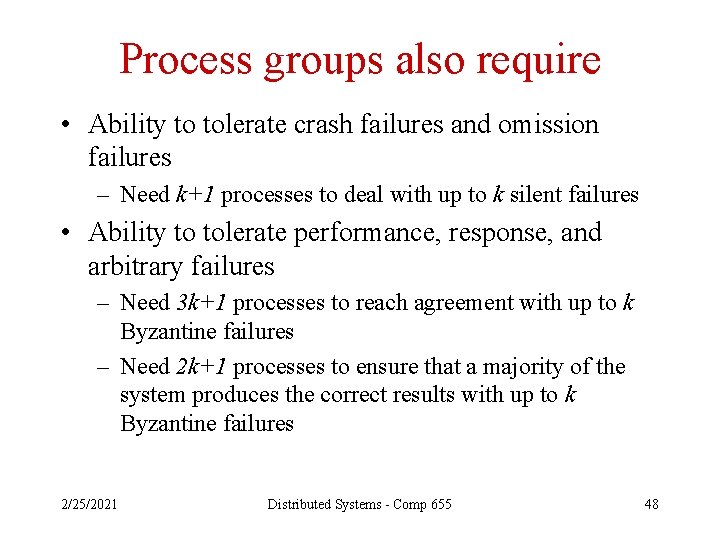 Process groups also require

• Ability to tolerate crash failures and omission failures
  – Need $k+1$ processes to deal with up to $k$ silent failures
• Ability to tolerate performance, response, and arbitrary failures
  – Need $3k+1$ processes to reach agreement with up to $k$ Byzantine failures
  – Need $2k+1$ processes to ensure that a majority of the system produces the correct results with up to $k$ Byzantine failures

2/25/2021 Distributed Systems - Comp 655 48